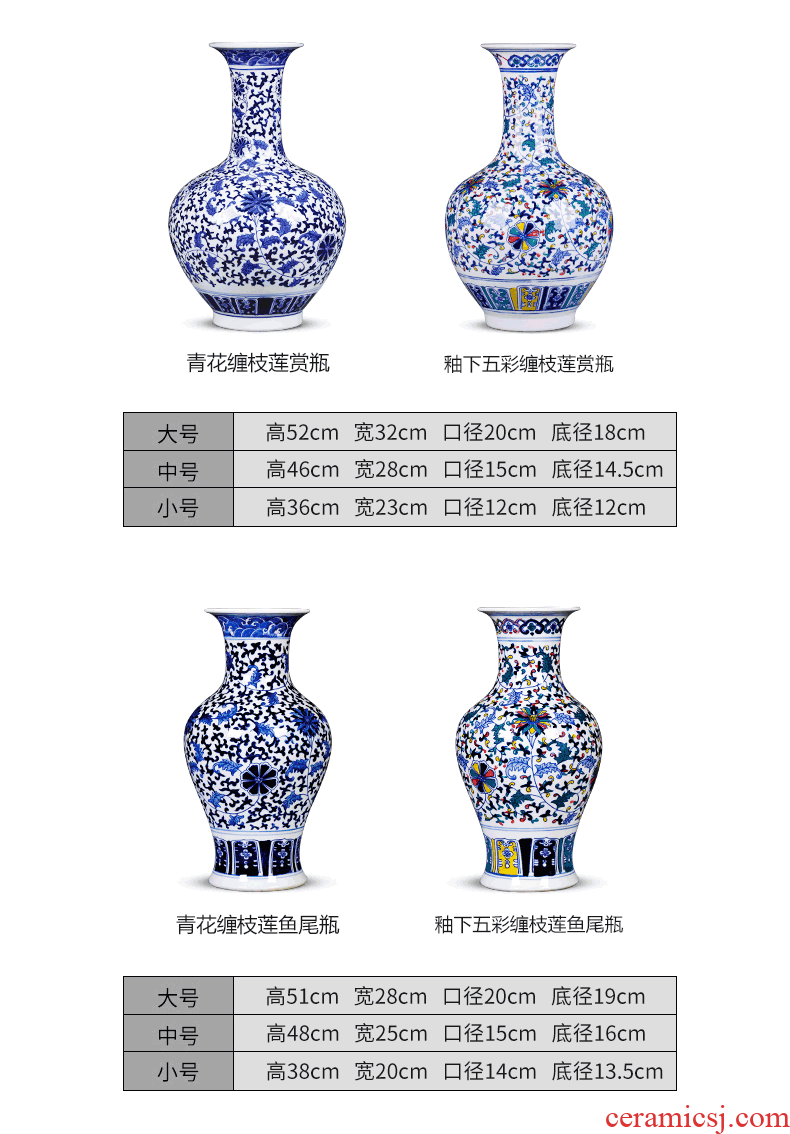 青花缠枝莲赏瓶

釉下五彩缠枝莲赏瓶

| 大号 | 高52cm 宽32cm 口径20cm 底径18cm |
|---|---|
| 中号 | 高46cm 宽28cm 口径15cm 底径14.5cm |
| 小号 | 高36cm 宽23cm 口径12cm 底径12cm |

青花缠枝莲鱼尾瓶

釉下五彩缠枝莲鱼尾瓶

| 大号 | 高51cm 宽28cm 口径20cm 底径19cm |
|---|---|
| 中号 | 高48cm 宽25cm 口径15cm 底径16cm |
| 小号 | 高38cm 宽20cm 口径14cm 底径13.5cm |

ceramicsj.com